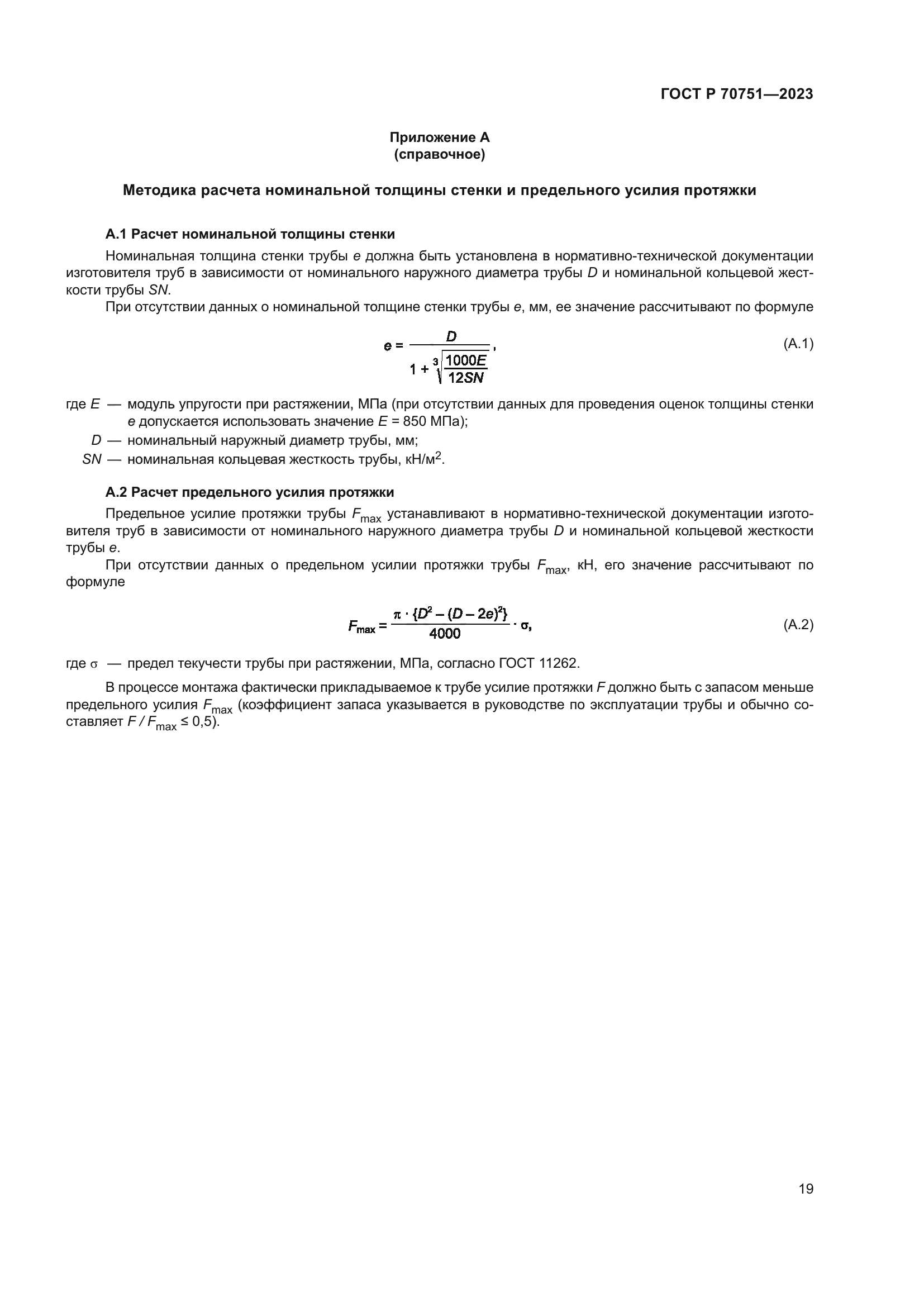 ГОСТ Р 70751—2023

Приложение А
(справочное)

Методика расчета номинальной толщины стенки и предельного усилия протяжки

А.1 Расчет номинальной толщины стенки

Номинальная толщина стенки трубы $e$ должна быть установлена в нормативно-технической документации изготовителя труб в зависимости от номинального наружного диаметра трубы $D$ и номинальной кольцевой жесткости трубы $SN$.

При отсутствии данных о номинальной толщине стенки трубы $e$, мм, ее значение рассчитывают по формуле

$e = \frac{D}{1 + \sqrt[3]{\frac{1000E}{12SN}}}$, (А.1)

где $E$ — модуль упругости при растяжении, МПа (при отсутствии данных для проведения оценок толщины стенки $e$ допускается использовать значение $E$ = 850 МПа);

$D$ — номинальный наружный диаметр трубы, мм;

$SN$ — номинальная кольцевая жесткость трубы, кН/м$^2$.

А.2 Расчет предельного усилия протяжки

Предельное усилие протяжки трубы $F_{max}$ устанавливают в нормативно-технической документации изготовителя труб в зависимости от номинального наружного диаметра трубы $D$ и номинальной кольцевой жесткости трубы $e$.

При отсутствии данных о предельном усилии протяжки трубы $F_{max}$, кН, его значение рассчитывают по формуле

$F_{max} = \frac{\pi \cdot \{D^2 - (D - 2e)^2\}}{4000} \cdot \sigma$, (А.2)

где $\sigma$ — предел текучести трубы при растяжении, МПа, согласно ГОСТ 11262.

В процессе монтажа фактически прикладываемое к трубе усилие протяжки $F$ должно быть с запасом меньше предельного усилия $F_{max}$ (коэффициент запаса указывается в руководстве по эксплуатации трубы и обычно составляет $F / F_{max} \leq 0,5$).

19